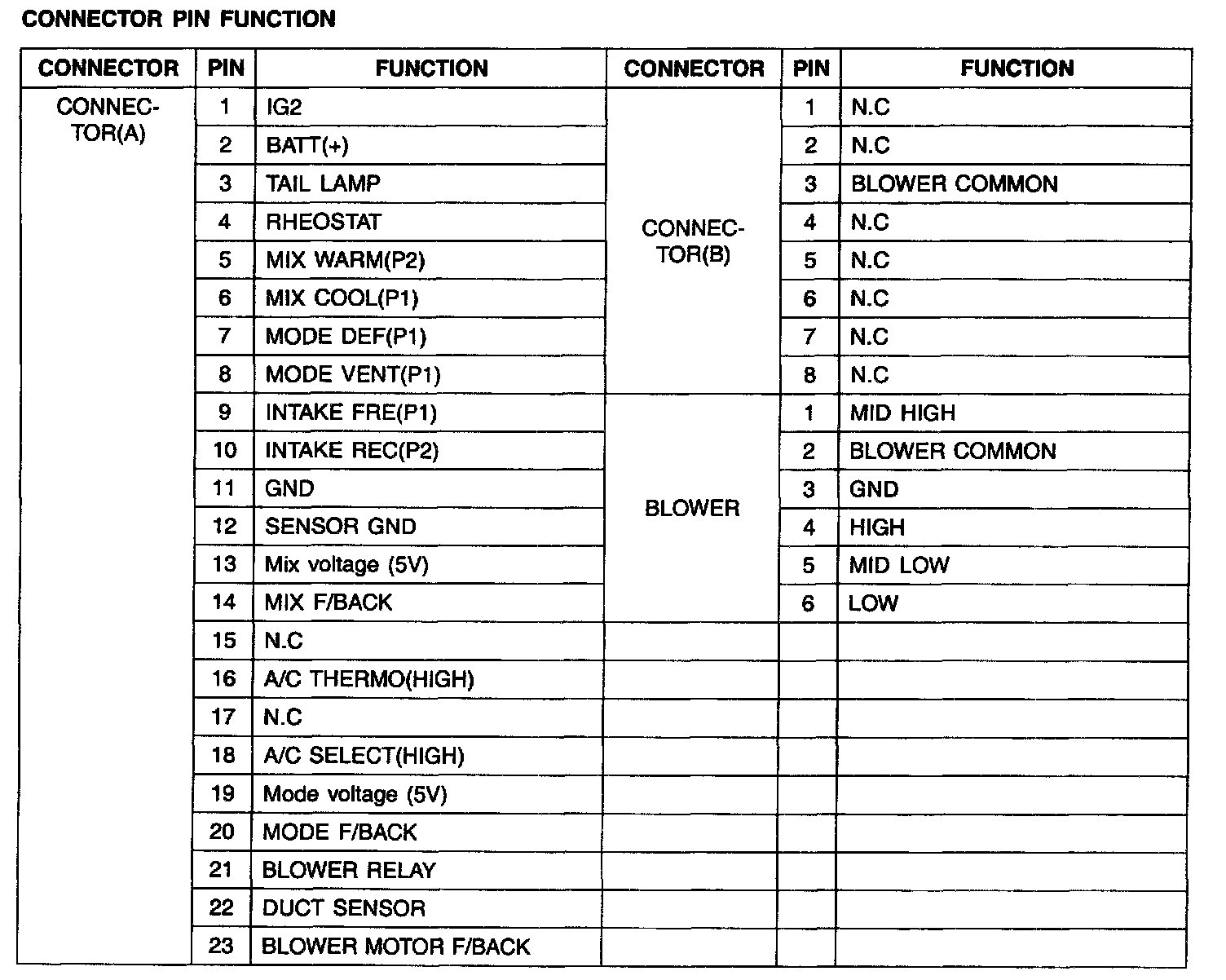 CONNECTOR PIN FUNCTION

| CONNECTOR | PIN | FUNCTION | CONNECTOR | PIN | FUNCTION |
|---|---|---|---|---|---|
| CONNECTOR(A) | 1 | IG2 | CONNECTOR(B) | 1 | N.C |
| | 2 | BATT(+) | | 2 | N.C |
| | 3 | TAIL LAMP | | 3 | BLOWER COMMON |
| | 4 | RHEOSTAT | | 4 | N.C |
| | 5 | MIX WARM(P2) | | 5 | N.C |
| | 6 | MIX COOL(P1) | | 6 | N.C |
| | 7 | MODE DEF(P1) | | 7 | N.C |
| | 8 | MODE VENT(P1) | | 8 | N.C |
| | 9 | INTAKE FRE(P1) | BLOWER | 1 | MID HIGH |
| | 10 | INTAKE REC(P2) | | 2 | BLOWER COMMON |
| | 11 | GND | | 3 | GND |
| | 12 | SENSOR GND | | 4 | HIGH |
| | 13 | Mix voltage (5V) | | 5 | MID LOW |
| | 14 | MIX F/BACK | | 6 | LOW |
| | 15 | N.C | | | |
| | 16 | A/C THERMO(HIGH) | | | |
| | 17 | N.C | | | |
| | 18 | A/C SELECT(HIGH) | | | |
| | 19 | Mode voltage (5V) | | | |
| | 20 | MODE F/BACK | | | |
| | 21 | BLOWER RELAY | | | |
| | 22 | DUCT SENSOR | | | |
| | 23 | BLOWER MOTOR F/BACK | | | |